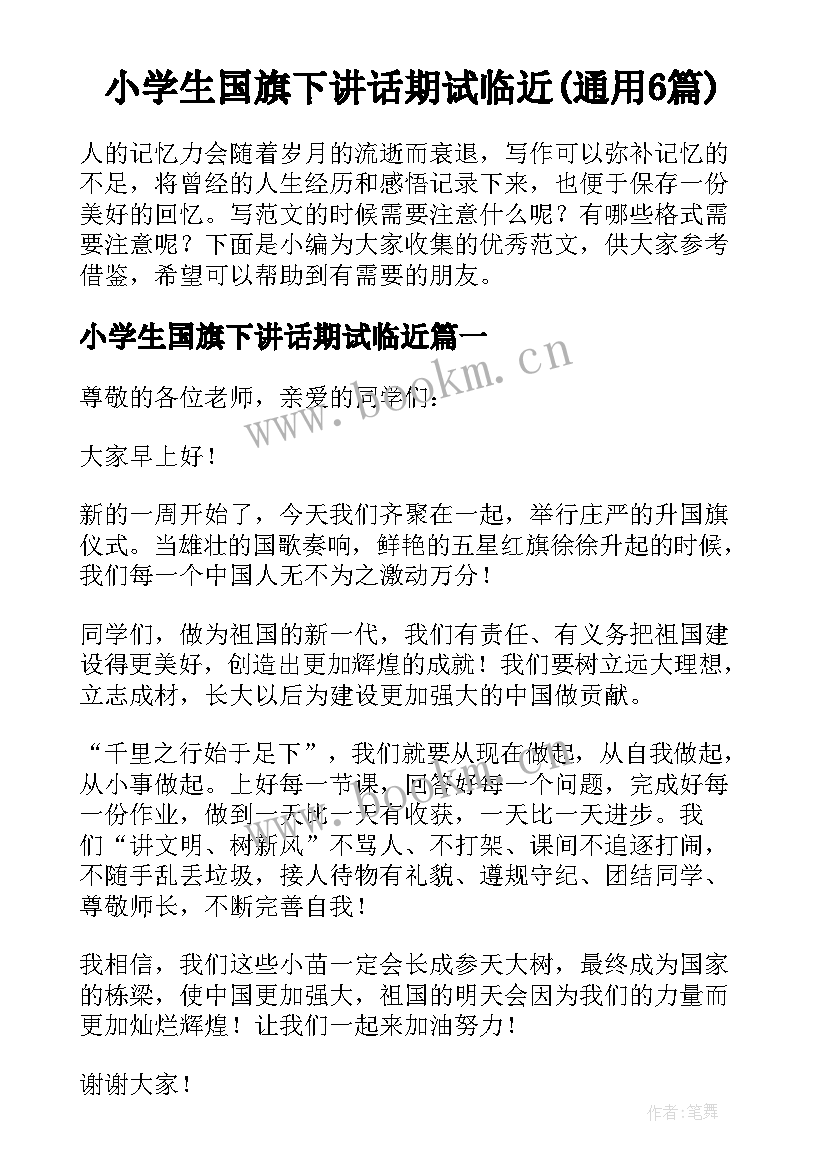 小学生国旗下讲话期试临近(通用6篇)

人的记忆力会随着岁月的流逝而衰退，写作可以弥补记忆的不足，将曾经的人生经历和感悟记录下来，也便于保存一份美好的回忆。写范文的时候需要注意什么呢？有哪些格式需要注意呢？下面是小编为大家收集的优秀范文，供大家参考借鉴，希望可以帮助到有需要的朋友。

小学生国旗下讲话期试临近篇一

www.bookm.cn

尊敬的各位老师，亲爱的同学们：

大家早上好！

新的一周开始了，今天我们齐聚在一起，举行庄严的升国旗仪式。当雄壮的国歌奏响，鲜艳的五星红旗徐徐升起的时候，我们每一个中国人无不为之激动万分！

同学们，做为祖国的新一代，我们有责任、有义务把祖国建设得更美好，创造出更加辉煌的成就！我们要树立远大理想，立志成材，长大以后为建设更加强大的中国做贡献。

“千里之行始于足下”，我们就要从现在做起，从自我做起，从小事做起。上好每一节课，回答好每一个问题，完成好每一份作业，做到一天比一天有收获，一天比一天进步。我们“讲文明、树新风”不骂人、不打架、课间不追逐打闹，不随手乱丢垃圾，接人待物有礼貌、遵规守纪、团结同学、尊敬师长，不断完善自我！

我相信，我们这些小苗一定会长成参天大树，最终成为国家的栋梁，使中国更加强大，祖国的明天会因为我们的力量而更加灿烂辉煌！让我们一起来加油努力！

谢谢大家！

作者：笔舞